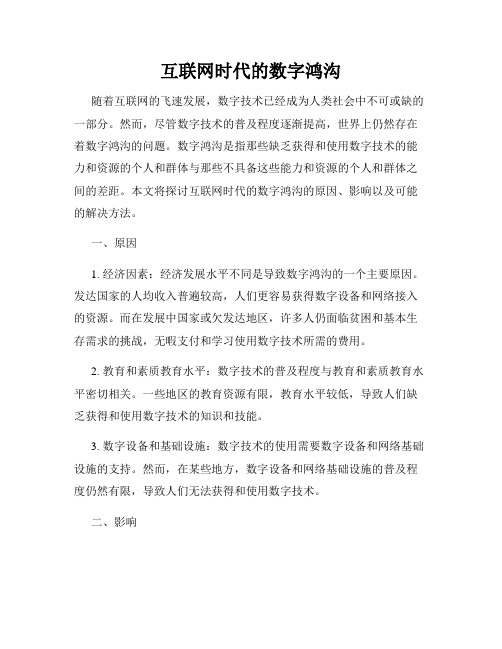 互联网时代的数字鸿沟

随着互联网的飞速发展，数字技术已经成为人类社会中不可或缺的一部分。然而，尽管数字技术的普及程度逐渐提高，世界上仍然存在着数字鸿沟的问题。数字鸿沟是指那些缺乏获得和使用数字技术的能力和资源的个人和群体与那些不具备这些能力和资源的个人和群体之间的差距。本文将探讨互联网时代的数字鸿沟的原因、影响以及可能的解决方法。

一、原因

1. 经济因素：经济发展水平不同是导致数字鸿沟的一个主要原因。发达国家的人均收入普遍较高，人们更容易获得数字设备和网络接入的资源。而在发展中国家或欠发达地区，许多人仍面临贫困和基本生存需求的挑战，无暇支付和学习使用数字技术所需的费用。

2. 教育和素质教育水平：数字技术的普及程度与教育和素质教育水平密切相关。一些地区的教育资源有限，教育水平较低，导致人们缺乏获得和使用数字技术的知识和技能。

3. 数字设备和基础设施：数字技术的使用需要数字设备和网络基础设施的支持。然而，在某些地方，数字设备和网络基础设施的普及程度仍然有限，导致人们无法获得和使用数字技术。

二、影响